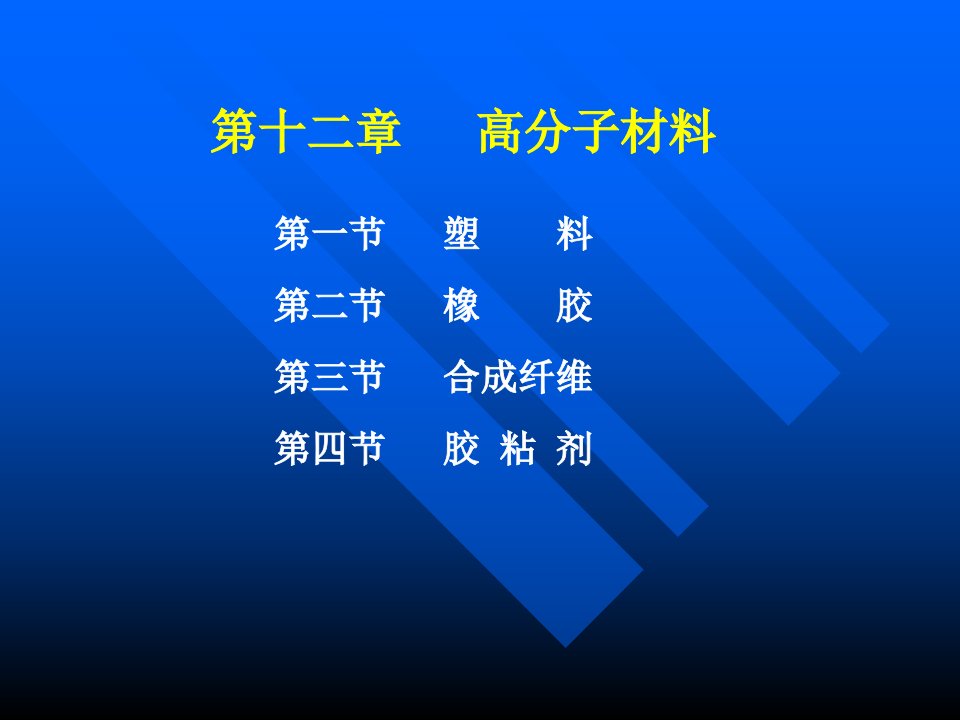 第十二章　高分子材料

第一节　塑　料

第二节　橡　胶

第三节　合成纤维

第四节　胶 粘 剂